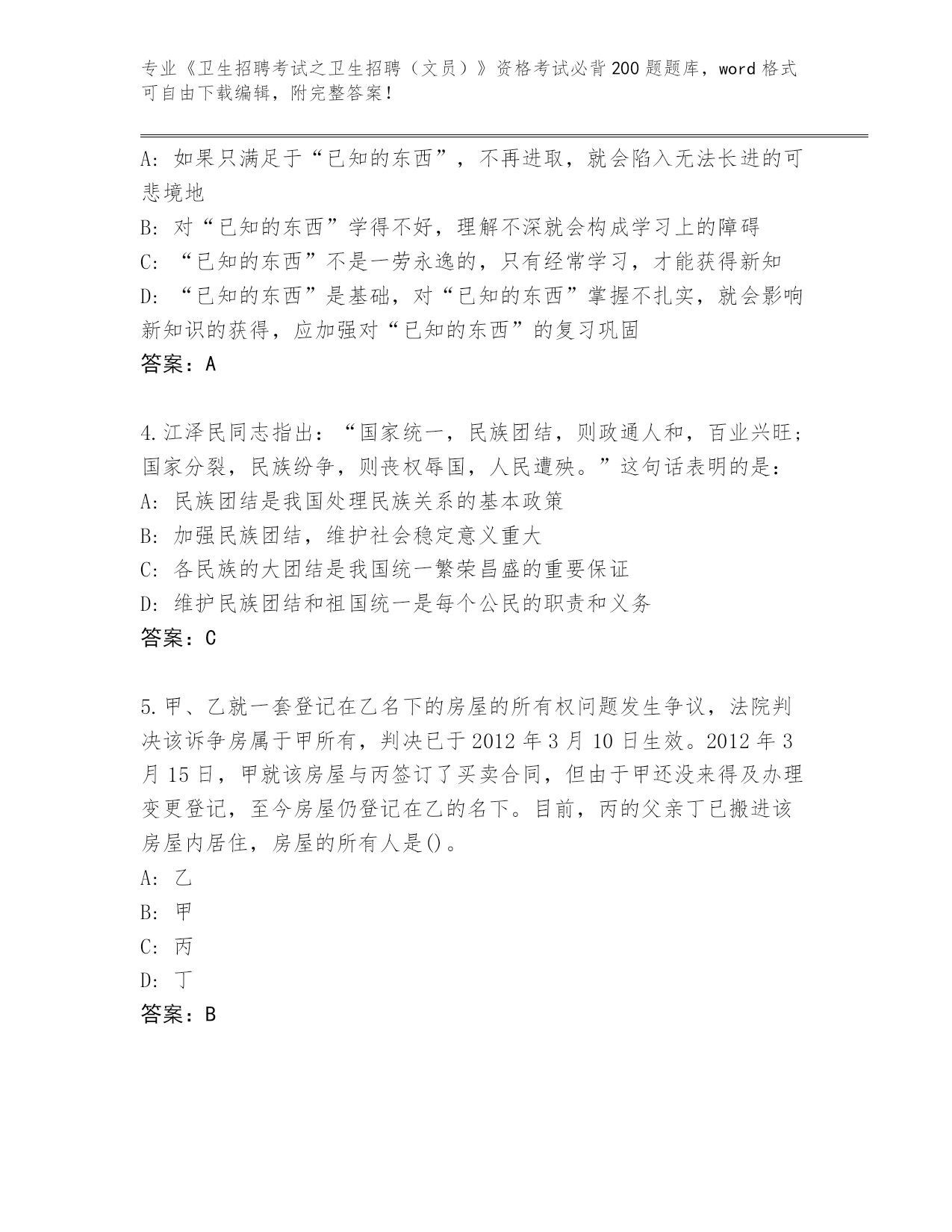 专业《卫生招聘考试之卫生招聘（文员）》资格考试必背200题题库，word格式可自由下载编辑，附完整答案！

A：如果只满足于“已知的东西”，不再进取，就会陷入无法长进的可悲境地
B：对“已知的东西”学得不好，理解不深就会构成学习上的障碍
C：“已知的东西”不是一劳永逸的，只有经常学习，才能获得新知
D：“已知的东西”是基础，对“已知的东西”掌握不扎实，就会影响新知识的获得，应加强对“已知的东西”的复习巩固
答案：A

4.江泽民同志指出：“国家统一，民族团结，则政通人和，百业兴旺；国家分裂，民族纷争，则丧权辱国，人民遭殃。”这句话表明的是：
A：民族团结是我国处理民族关系的基本政策
B：加强民族团结，维护社会稳定意义重大
C：各民族的大团结是我国统一繁荣昌盛的重要保证
D：维护民族团结和祖国统一是每个公民的职责和义务
答案：C

5.甲、乙就一套登记在乙名下的房屋的所有权问题发生争议，法院判决该诉争房属于甲所有，判决已于2012年3月10日生效。2012年3月15日，甲就该房屋与丙签订了买卖合同，但由于甲还没来得及办理变更登记，至今房屋仍登记在乙的名下。目前，丙的父亲丁已搬进该房屋内居住，房屋的所有人是()。
A：乙
B：甲
C：丙
D：丁
答案：B